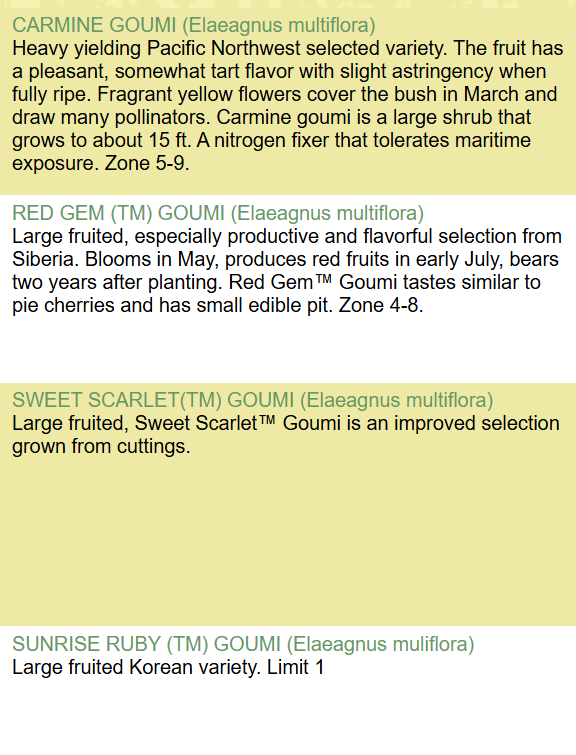 CARMINE GOUMI (Elaeagnus multiflora)
Heavy yielding Pacific Northwest selected variety. The fruit has a pleasant, somewhat tart flavor with slight astringency when fully ripe. Fragrant yellow flowers cover the bush in March and draw many pollinators. Carmine goumi is a large shrub that grows to about 15 ft. A nitrogen fixer that tolerates maritime exposure. Zone 5-9.

RED GEM (TM) GOUMI (Elaeagnus multiflora)
Large fruited, especially productive and flavorful selection from Siberia. Blooms in May, produces red fruits in early July, bears two years after planting. Red Gem™ Goumi tastes similar to pie cherries and has small edible pit. Zone 4-8.

SWEET SCARLET(TM) GOUMI (Elaeagnus multiflora)
Large fruited, Sweet Scarlet™ Goumi is an improved selection grown from cuttings.

SUNRISE RUBY (TM) GOUMI (Elaeagnus muliflora)
Large fruited Korean variety. Limit 1